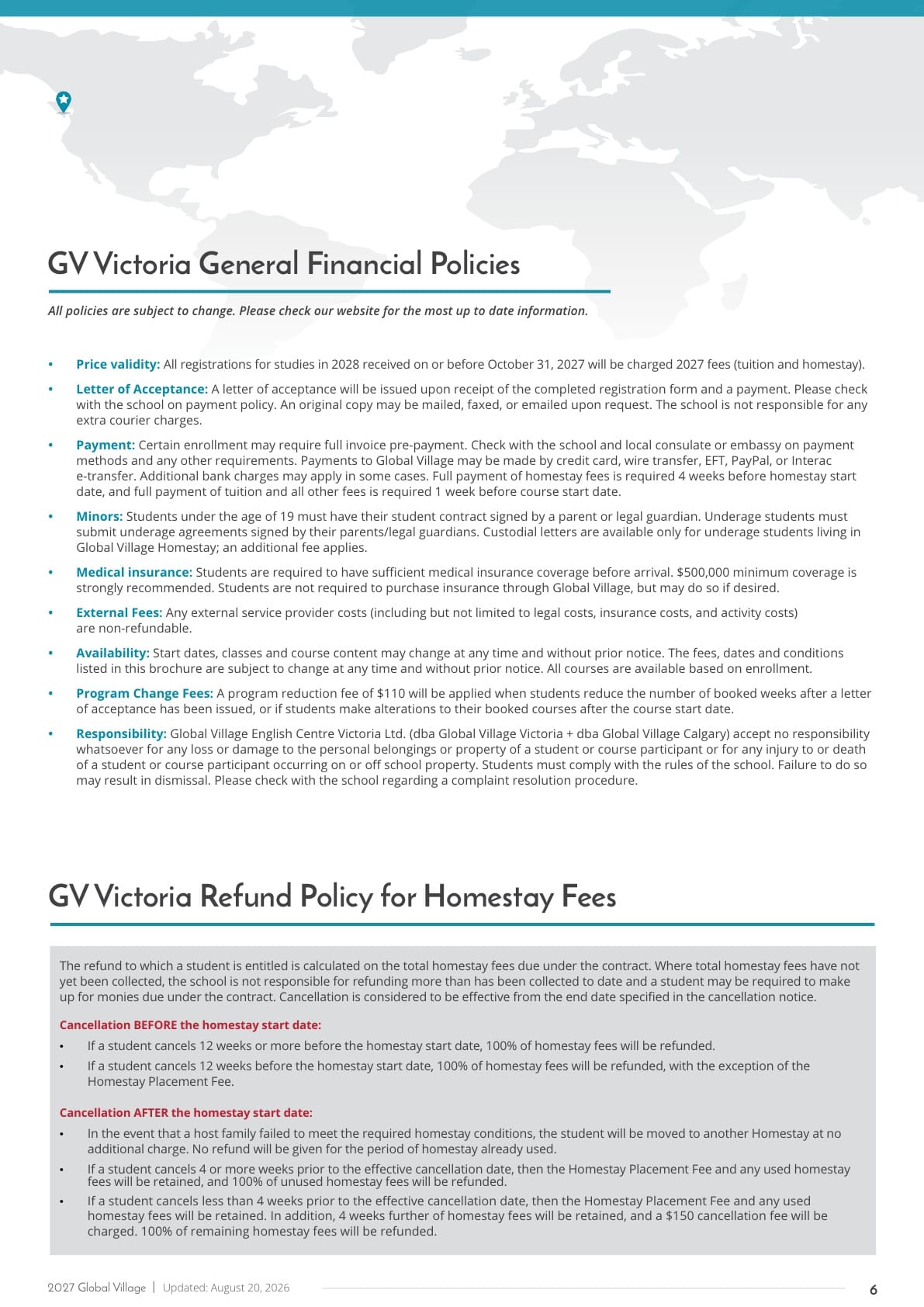 GV Victoria General Financial Policies

All policies are subject to change. Please check our website for the most up to date information.

• Price validity: All registrations for studies in 2028 received on or before October 31, 2027 will be charged 2027 fees (tuition and homestay).

• Letter of Acceptance: A letter of acceptance will be issued upon receipt of the completed registration form and a payment. Please check with the school on payment policy. An original copy may be mailed, faxed, or emailed upon request. The school is not responsible for any extra courier charges.

• Payment: Certain enrollment may require full invoice pre-payment. Check with the school and local consulate or embassy on payment methods and any other requirements. Payments to Global Village may be made by credit card, wire transfer, EFT, PayPal, or Interac e-transfer. Additional bank charges may apply in some cases. Full payment of homestay fees is required 4 weeks before homestay start date, and full payment of tuition and all other fees is required 1 week before course start date.

• Minors: Students under the age of 19 must have their student contract signed by a parent or legal guardian. Underage students must submit underage agreements signed by their parents/legal guardians. Custodial letters are available only for underage students living in Global Village Homestay; an additional fee applies.

• Medical insurance: Students are required to have sufficient medical insurance coverage before arrival. $500,000 minimum coverage is strongly recommended. Students are not required to purchase insurance through Global Village, but may do so if desired.

• External Fees: Any external service provider costs (including but not limited to legal costs, insurance costs, and activity costs) are non-refundable.

• Availability: Start dates, classes and course content may change at any time and without prior notice. The fees, dates and conditions listed in this brochure are subject to change at any time and without prior notice. All courses are available based on enrollment.

• Program Change Fees: A program reduction fee of $110 will be applied when students reduce the number of booked weeks after a letter of acceptance has been issued, or if students make alterations to their booked courses after the course start date.

• Responsibility: Global Village English Centre Victoria Ltd. (dba Global Village Victoria + dba Global Village Calgary) accept no responsibility whatsoever for any loss or damage to the personal belongings or property of a student or course participant or for any injury to or death of a student or course participant occurring on or off school property. Students must comply with the rules of the school. Failure to do so may result in dismissal. Please check with the school regarding a complaint resolution procedure.

GV Victoria Refund Policy for Homestay Fees

The refund to which a student is entitled is calculated on the total homestay fees due under the contract. Where total homestay fees have not yet been collected, the school is not responsible for refunding more than has been collected to date and a student may be required to make up for monies due under the contract. Cancellation is considered to be effective from the end date specified in the cancellation notice.

Cancellation BEFORE the homestay start date:
• If a student cancels 12 weeks or more before the homestay start date, 100% of homestay fees will be refunded.
• If a student cancels 12 weeks before the homestay start date, 100% of homestay fees will be refunded, with the exception of the Homestay Placement Fee.

Cancellation AFTER the homestay start date:
• In the event that a host family failed to meet the required homestay conditions, the student will be moved to another Homestay at no additional charge. No refund will be given for the period of homestay already used.
• If a student cancels 4 or more weeks prior to the effective cancellation date, then the Homestay Placement Fee and any used homestay fees will be retained, and 100% of unused homestay fees will be refunded.
• If a student cancels less than 4 weeks prior to the effective cancellation date, then the Homestay Placement Fee and any used homestay fees will be retained. In addition, 4 weeks further of homestay fees will be retained, and a $150 cancellation fee will be charged. 100% of remaining homestay fees will be refunded.

2027 Global Village | Updated: August 20, 2026 6